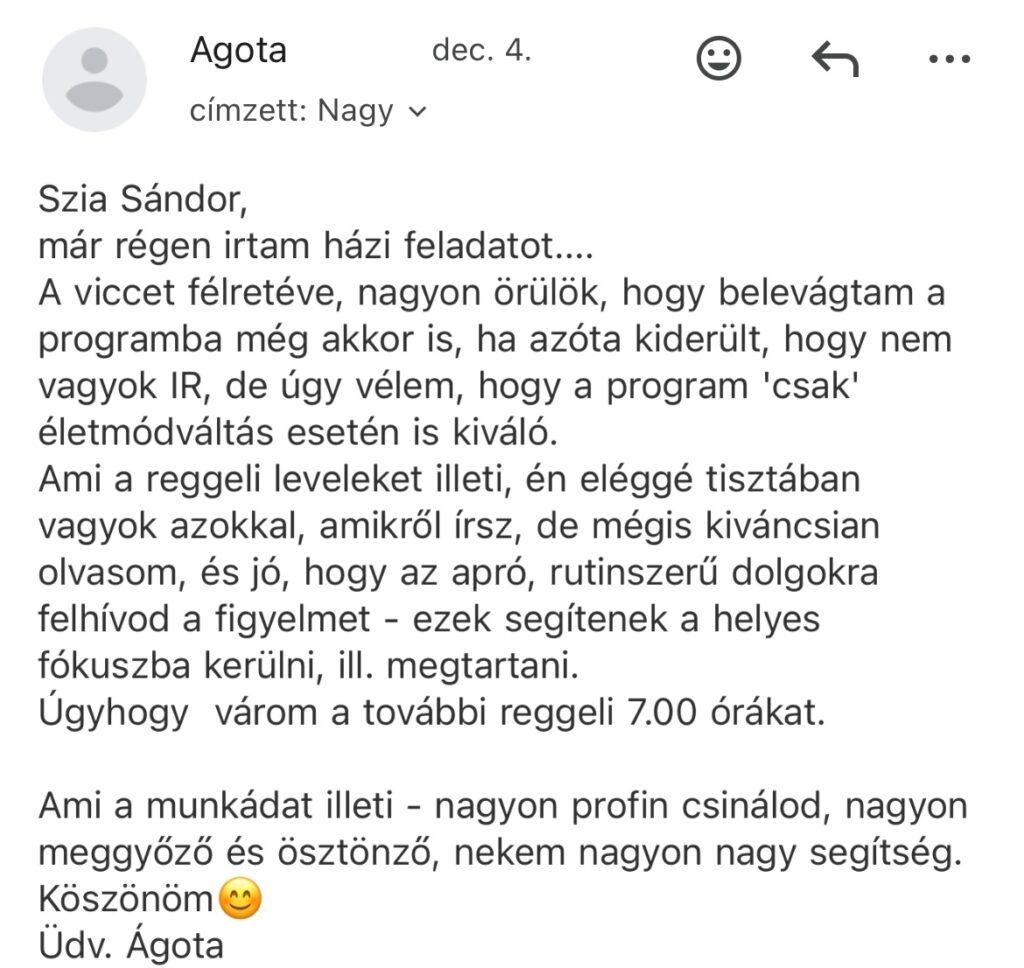 Agota dec. 4.

címzett: Nagy

Szia Sándor,
már régen irtam házi feladatot....
A viccet félretéve, nagyon örülök, hogy belevágtam a programba még akkor is, ha azóta kiderült, hogy nem vagyok IR, de úgy vélem, hogy a program 'csak' életmódváltás esetén is kiváló.
Ami a reggeli leveleket illeti, én eléggé tisztában vagyok azokkal, amikről írsz, de mégis kiváncsian olvasom, és jó, hogy az apró, rutinszerű dolgokra felhívod a figyelmet - ezek segítenek a helyes fókuszba kerülni, ill. megtartani.
Úgyhogy várom a további reggeli 7.00 órákat.

Ami a munkádat illeti - nagyon profin csinálod, nagyon meggyőző és ösztönző, nekem nagyon nagy segítség.
Köszönöm😊
Üdv. Ágota